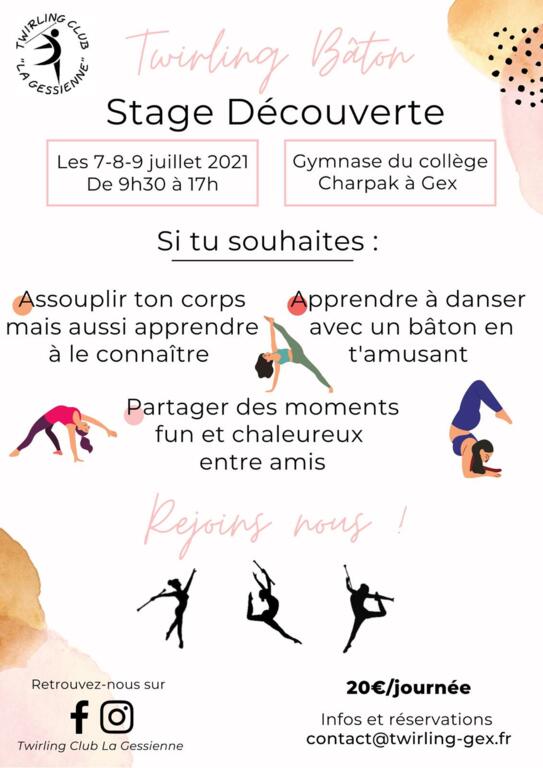 TWIRLING CLUB "LA GESSIENNE"

Twirling Bâton

Stage Découverte

Les 7-8-9 juillet 2021
De 9h30 à 17h

Gymnase du collège
Charpak à Gex

Si tu souhaites :

Assouplir ton corps mais aussi apprendre à le connaître

Apprendre à danser avec un bâton en t'amusant

Partager des moments fun et chaleureux entre amis

Rejoins nous !

Retrouvez-nous sur

Twirling Club La Gessienne

20€/journée

Infos et réservations
contact@twirling-gex.fr